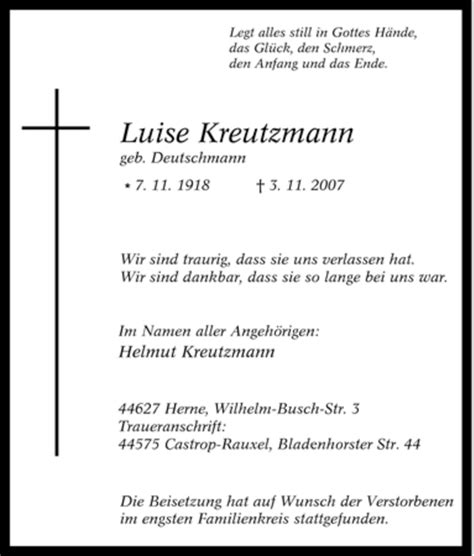 Legt alles still in Gottes Hände,
das Glück, den Schmerz,
den Anfang und das Ende.

Luise Kreutzmann
geb. Deutschmann

* 7. 11. 1918 † 3. 11. 2007

Wir sind traurig, dass sie uns verlassen hat.
Wir sind dankbar, dass sie so lange bei uns war.

Im Namen aller Angehörigen:
Helmut Kreutzmann

44627 Herne, Wilhelm-Busch-Str. 3
Traueranschrift:
44575 Castrop-Rauxel, Bladenhorster Str. 44

Die Beisetzung hat auf Wunsch der Verstorbenen im engsten Familienkreis stattgefunden.